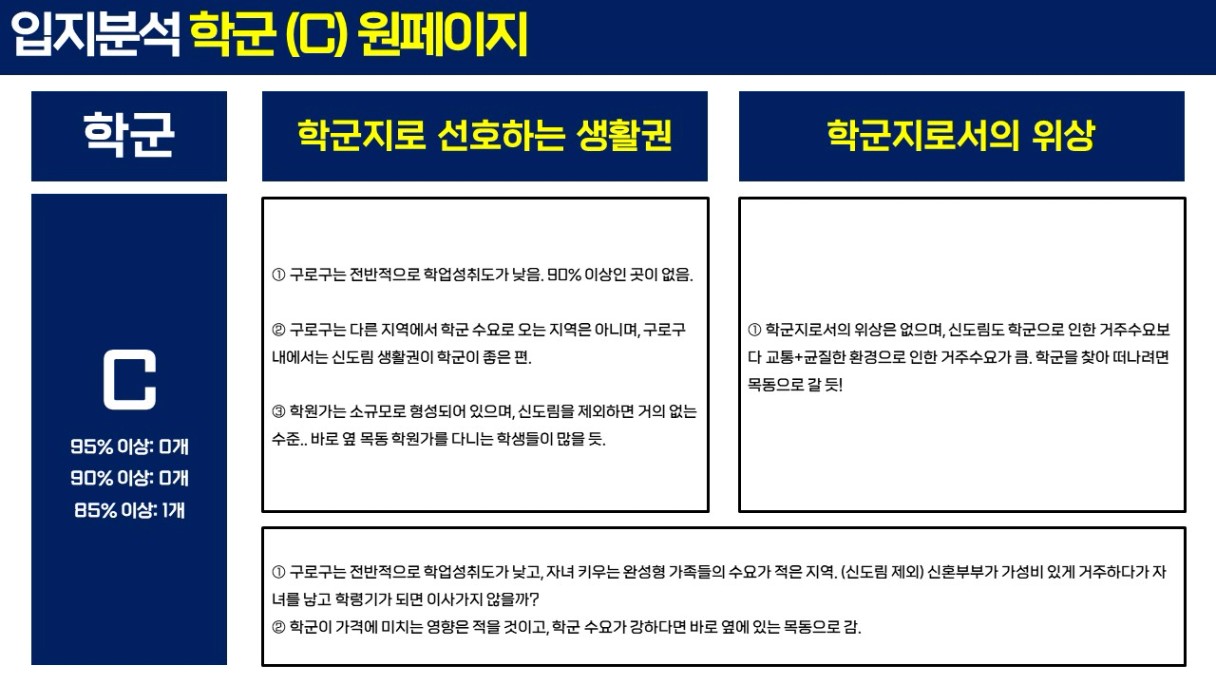 입지분석 학군 (C) 원페이지

학군

C

95% 이상: 0개
90% 이상: 0개
85% 이상: 1개

학군지로 선호하는 생활권

① 구로구는 전반적으로 학업성취도가 낮음. 90% 이상인 곳이 없음.

② 구로구는 다른 지역에서 학군 수요로 오는 지역은 아니며, 구로구 내에서는 신도림 생활권이 학군이 좋은 편.

③ 학원가는 소규모로 형성되어 있으며, 신도림을 제외하면 거의 없는 수준.. 바로 옆 목동 학원가를 다니는 학생들이 많을 듯.

학군지로서의 위상

① 학군지로서의 위상은 없으며, 신도림도 학군으로 인한 거주수요보다 교통+균질한 환경으로 인한 거주수요가 큼. 학군을 찾아 떠나려면 목동으로 갈 듯!

① 구로구는 전반적으로 학업성취도가 낮고, 자녀 키우는 완성형 가족들의 수요가 적은 지역. (신도림 제외) 신혼부부가 가성비 있게 거주하다가 자녀를 낳고 학령기가 되면 이사가지 않을까?
② 학군이 가격에 미치는 영향은 적을 것이고, 학군 수요가 강하다면 바로 옆에 있는 목동으로 감.